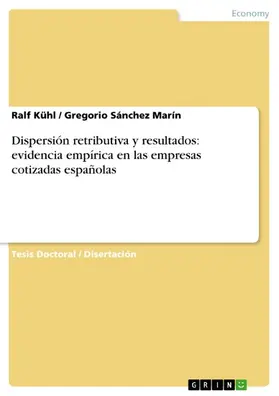 Economy

Ralf Kühl / Gregorio Sánchez Marín

Dispersión retributiva y resultados: evidencia empírica en las empresas cotizadas españolas

Tesis Doctoral / Disertación

GRIN